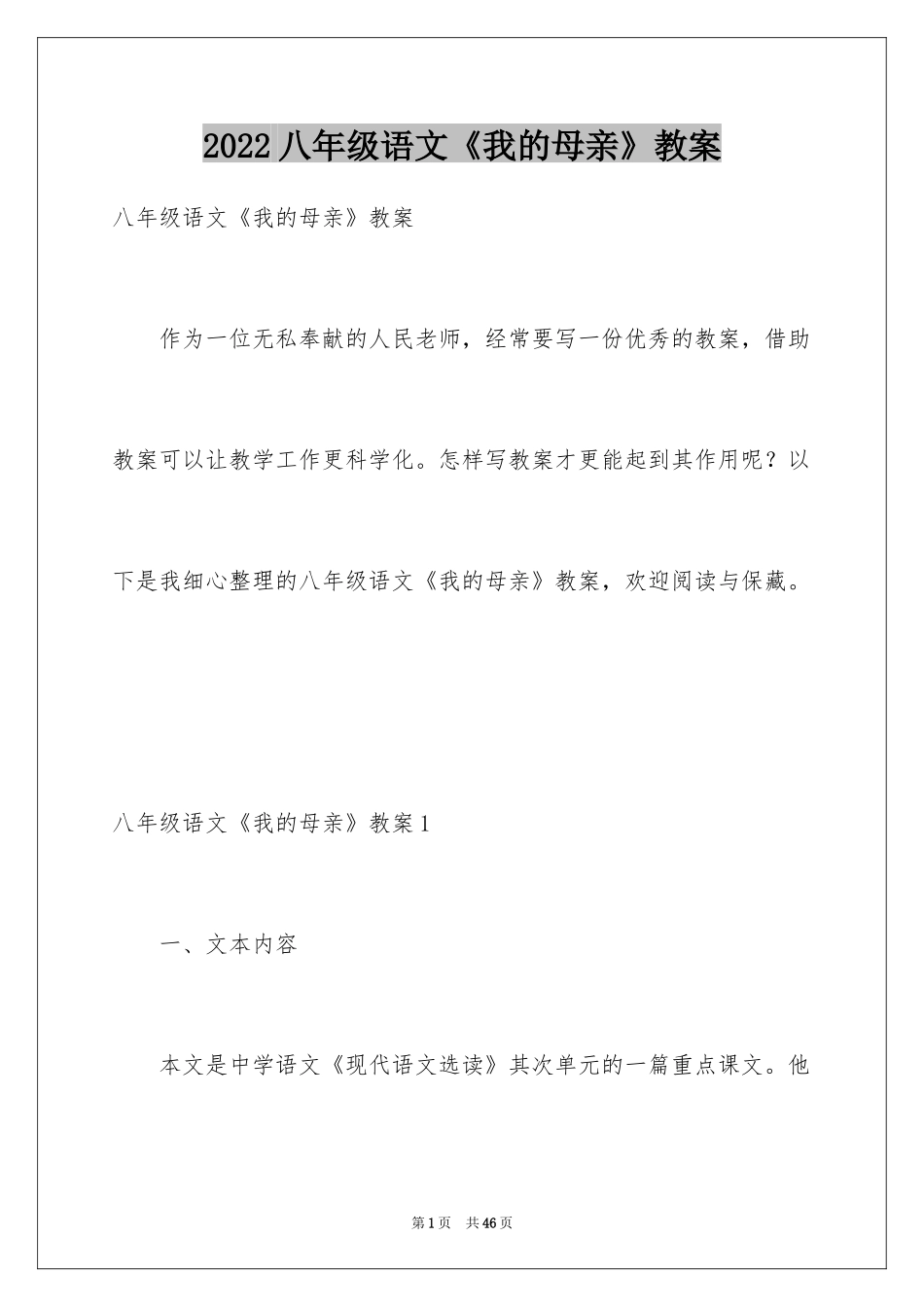 2022八年级语文《我的母亲》教案

八年级语文《我的母亲》教案

作为一位无私奉献的人民老师，经常要写一份优秀的教案，借助教案可以让教学工作更科学化。怎样写教案才更能起到其作用呢？以下是我细心整理的八年级语文《我的母亲》教案，欢迎阅读与保藏。

八年级语文《我的母亲》教案1

一、文本内容

本文是中学语文《现代语文选读》其次单元的一篇重点课文。他

第1页 共46页